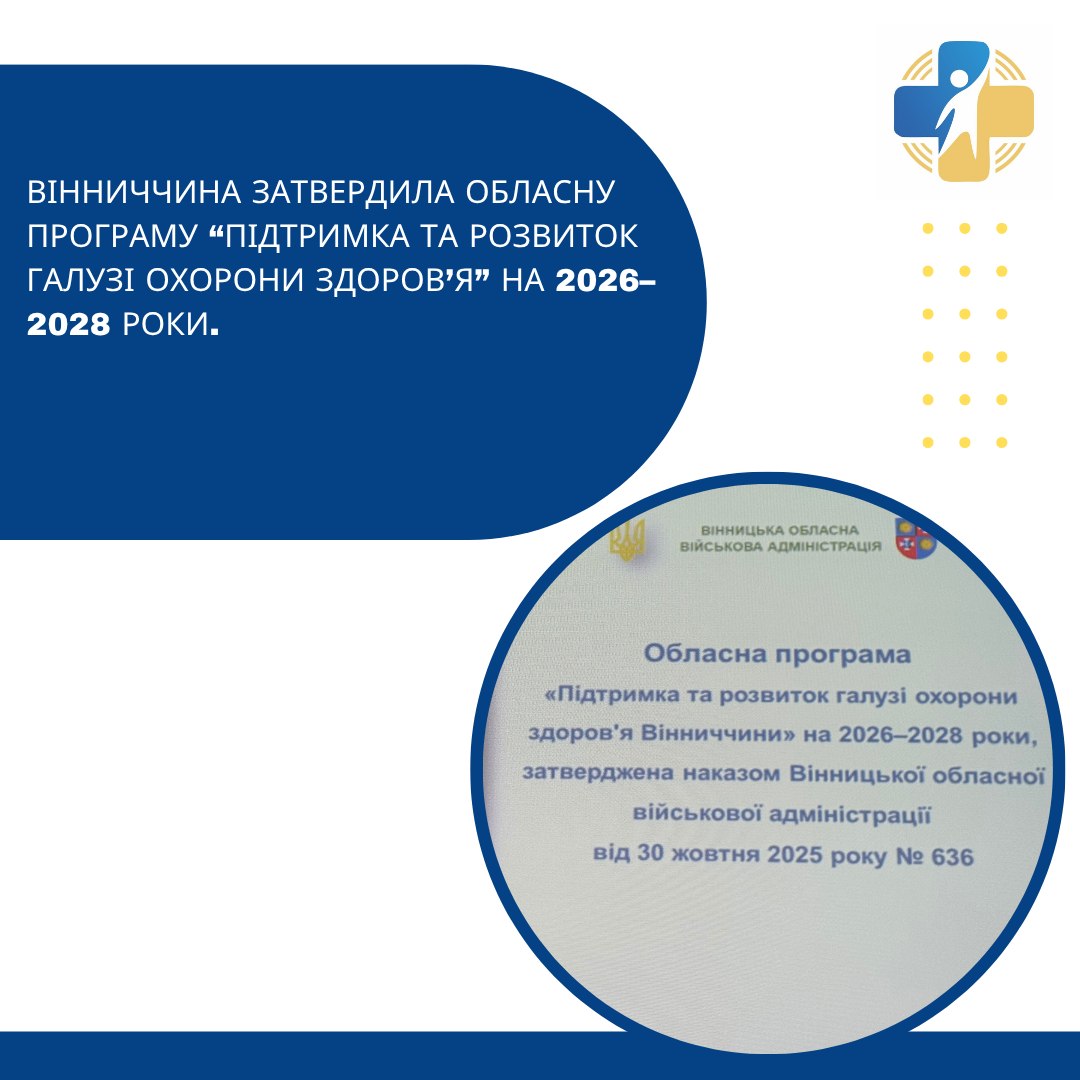 ВІННИЧЧИНА ЗАТВЕРДИЛА ОБЛАСНУ ПРОГРАМУ “ПІДТРИМКА ТА РОЗВИТОК ГАЛУЗІ ОХОРОНИ ЗДОРОВ’Я” НА 2026–2028 РОКИ.

ВІННИЦЬКА ОБЛАСНА ВІЙСЬКОВА АДМІНІСТРАЦІЯ

Обласна програма
«Підтримка та розвиток галузі охорони здоров'я Вінниччини» на 2026–2028 роки, затверджена наказом Вінницької обласної військової адміністрації
від 30 жовтня 2025 року № 636